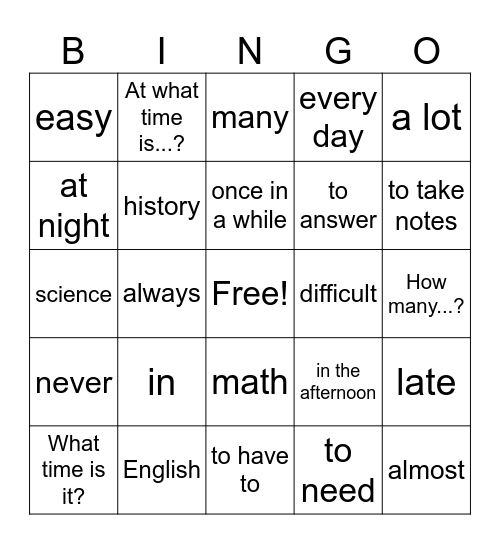 | B | I | N | G | O |
|---|---|---|---|---|
| easy | At what time is...? | many | every day | a lot |
| at night | history | once in a while | to answer | to take notes |
| science | always | Free! | difficult | How many...? |
| never | in | math | in the afternoon | late |
| What time is it? | English | to have to | to need | almost |